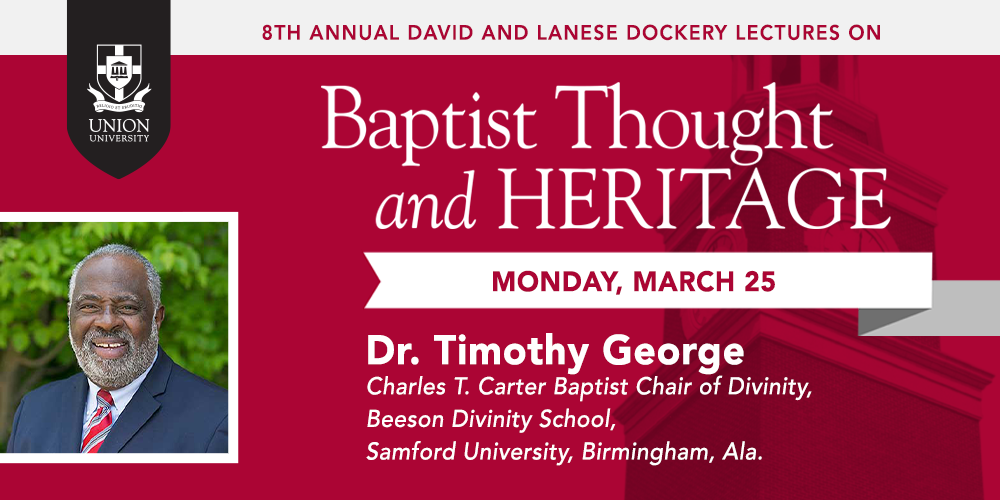 UNION UNIVERSITY

8TH ANNUAL DAVID AND LANESE DOCKERY LECTURES ON

Baptist Thought and HERITAGE

MONDAY, MARCH 25

Dr. Timothy George
Charles T. Carter Baptist Chair of Divinity,
Beeson Divinity School,
Samford University, Birmingham, Ala.